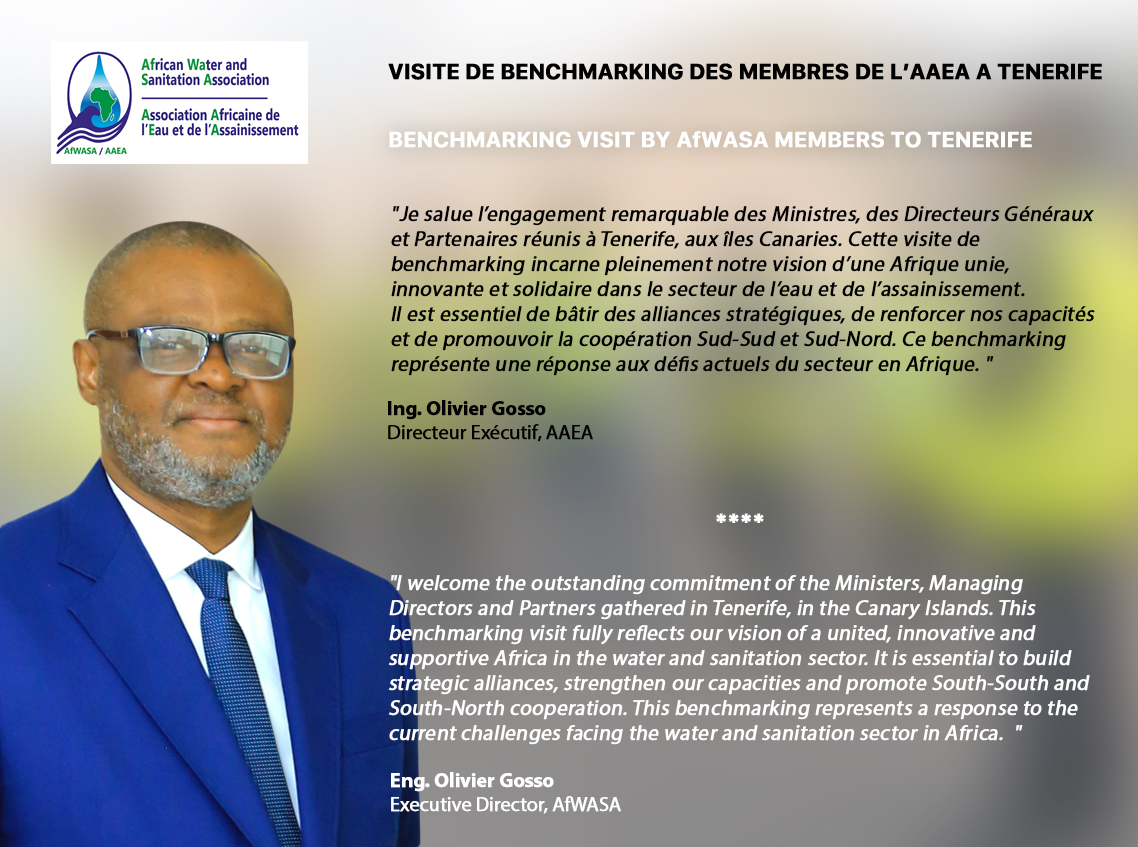 African Water and Sanitation Association
Association Africaine de l'Eau et de l'Assainissement
AfWASA / AAEA

VISITE DE BENCHMARKING DES MEMBRES DE L'AAEA A TENERIFE

BENCHMARKING VISIT BY AfWASA MEMBERS TO TENERIFE

"Je salue l'engagement remarquable des Ministres, des Directeurs Généraux et Partenaires réunis à Tenerife, aux îles Canaries. Cette visite de benchmarking incarne pleinement notre vision d'une Afrique unie, innovante et solidaire dans le secteur de l'eau et de l'assainissement.
Il est essentiel de bâtir des alliances stratégiques, de renforcer nos capacités et de promouvoir la coopération Sud-Sud et Sud-Nord. Ce benchmarking représente une réponse aux défis actuels du secteur en Afrique. "

Ing. Olivier Gosso
Directeur Exécutif, AAEA

****

"I welcome the outstanding commitment of the Ministers, Managing Directors and Partners gathered in Tenerife, in the Canary Islands. This benchmarking visit fully reflects our vision of a united, innovative and supportive Africa in the water and sanitation sector. It is essential to build strategic alliances, strengthen our capacities and promote South-South and South-North cooperation. This benchmarking represents a response to the current challenges facing the water and sanitation sector in Africa. "

Eng. Olivier Gosso
Executive Director, AfWASA